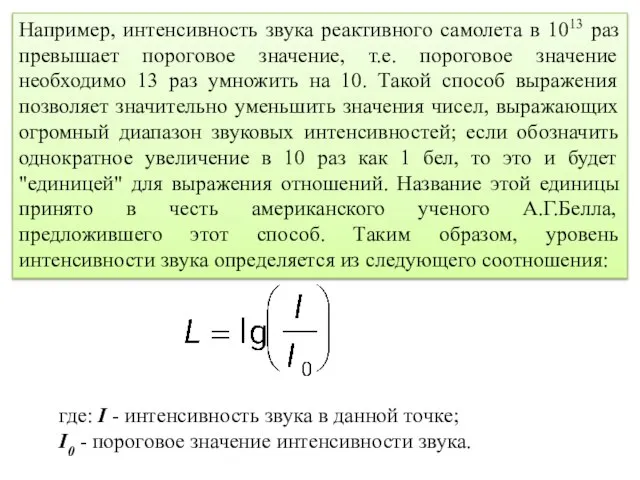 Например, интенсивность звука реактивного самолета в $10^{13}$ раз превышает пороговое значение, т.е. пороговое значение необходимо 13 раз умножить на 10. Такой способ выражения позволяет значительно уменьшить значения чисел, выражающих огромный диапазон звуковых интенсивностей; если обозначить однократное увеличение в 10 раз как 1 бел, то это и будет "единицей" для выражения отношений. Название этой единицы принято в честь американского ученого А.Г.Белла, предложившего этот способ. Таким образом, уровень интенсивности звука определяется из следующего соотношения:

$L = \lg\left(\frac{I}{I_0}\right)$

где: $I$ - интенсивность звука в данной точке;
$I_0$ - пороговое значение интенсивности звука.